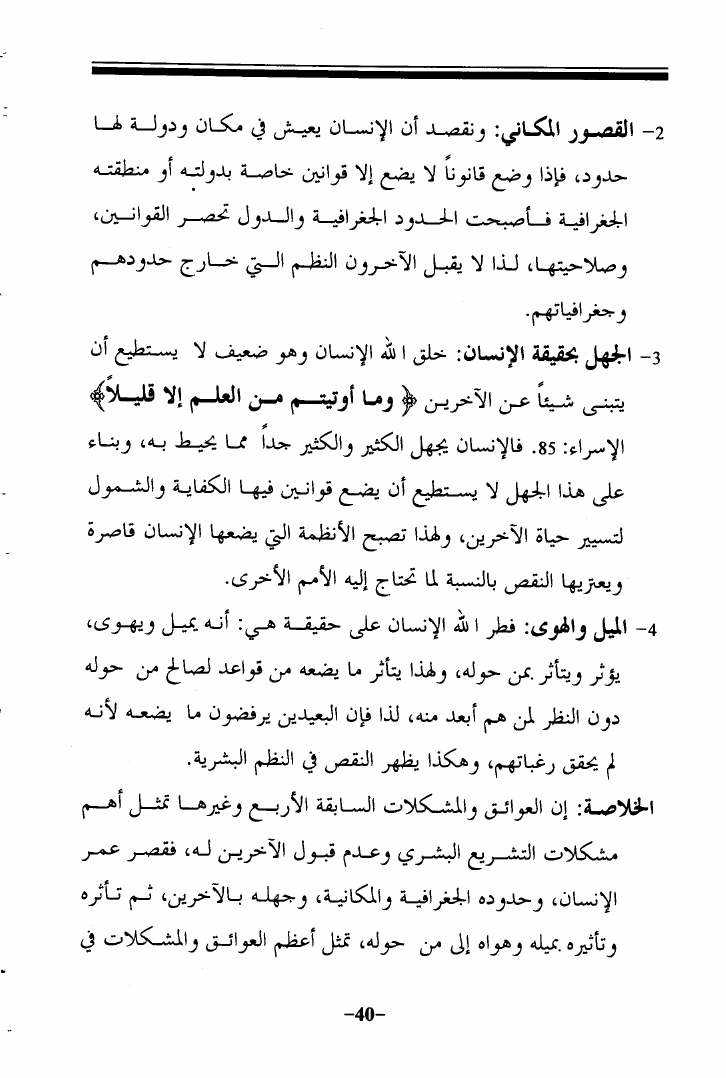 2- القصور المكاني: ونقصد أن الإنسان يعيش في مكان ودولة لها حدود، فإذا وضع قانوناً لا يضع إلا قوانين خاصة بدولته أو منطقته الجغرافية فأصبحت الحدود الجغرافية والدول تحصر القوانين، وصلاحيتها، لذا لا يقبل الآخرون النظم التي خارج حدودهم وجغرافياتهم.

3- الجهل بحقيقة الإنسان: خلق الله الإنسان وهو ضعيف لا يستطيع أن يتبنى شيئاً عن الآخرين ﴿ وما أوتيتم من العلم إلا قليلاً﴾ الإسراء: 85. فالإنسان يجهل الكثير والكثير جداً مما يحيط به، وبناء على هذا الجهل لا يستطيع أن يضع قوانين فيها الكفاية والشمول لتسيير حياة الآخرين، ولهذا تصبح الأنظمة التي يضعها الإنسان قاصرة ويعتريها النقص بالنسبة لما تحتاج إليه الأمم الأخرى.

4- الميل والهوى: فطر الله الإنسان على حقيقة هي: أنه يميل ويهوى، يؤثر ويتأثر بمن حوله، ولهذا يتأثر ما يضعه من قواعد لصالح من حوله دون النظر لمن هم أبعد منه، لذا فإن البعيدين يرفضون ما يضعه لأنه لم يحقق رغباتهم، وهكذا يظهر النقص في النظم البشرية.

الخلاصة: إن العوائق والمشكلات السابقة الأربع وغيرها تمثل أهم مشكلات التشريع البشري وعدم قبول الآخرين له، فقصر عمر الإنسان، وحدوده الجغرافية والمكانية، وجهله بالآخرين، ثم تأثره وتأثيره بميله وهواه إلى من حوله، تمثل أعظم العوائق والمشكلات في

-40-